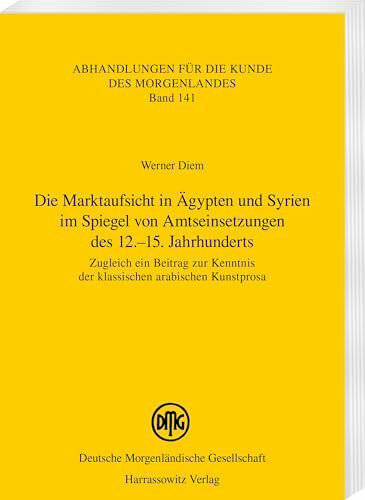 ABHANDLUNGEN FÜR DIE KUNDE DES MORGENLANDES
Band 141

Werner Diem

Die Marktaufsicht in Ägypten und Syrien im Spiegel von Amtseinsetzungen des 12.–15. Jahrhunderts

Zugleich ein Beitrag zur Kenntnis der klassischen arabischen Kunstprosa

DMG

Deutsche Morgenländische Gesellschaft

Harrassowitz Verlag